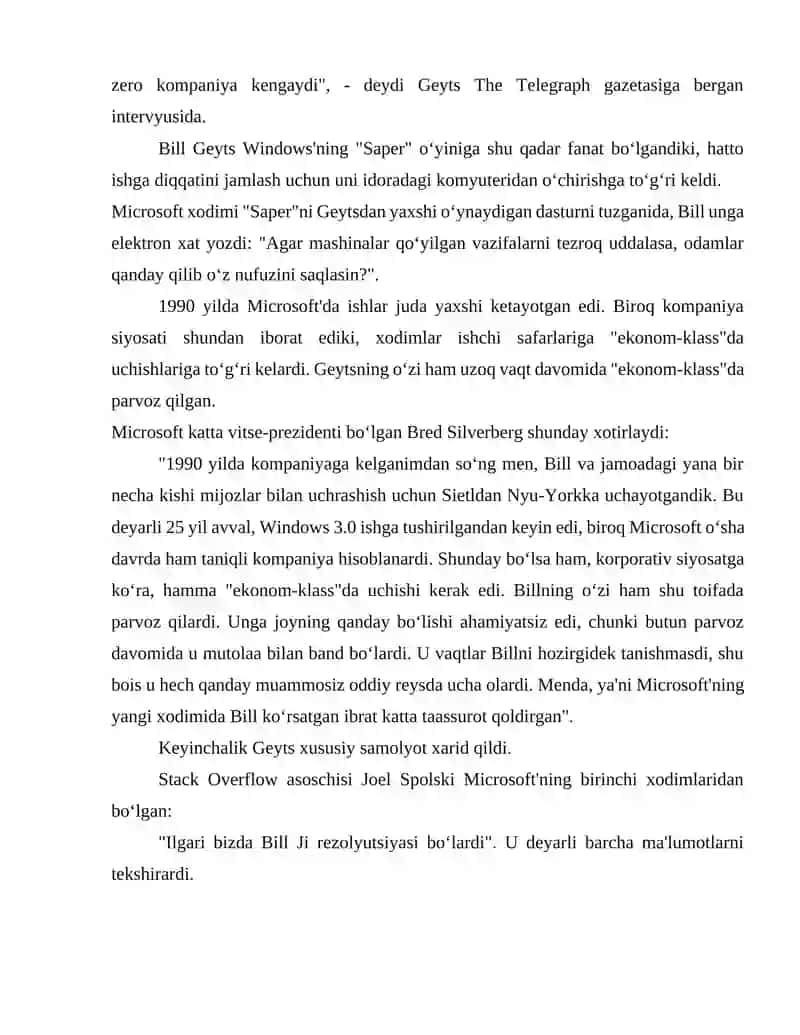 zero kompaniya kengaydi", - deydi Geyts The Telegraph gazetasiga bergan intervyusida.

Bill Geyts Windows'ning "Saper" o‘yiniga shu qadar fanat bo‘lgandiki, hatto ishga diqqatini jamlash uchun uni idoradagi komyuteridan o‘chirishga to‘g‘ri keldi.
Microsoft xodimi "Saper"ni Geytsdan yaxshi o‘ynaydigan dasturni tuzganida, Bill unga elektron xat yozdi: "Agar mashinalar qo‘yilgan vazifalarni tezroq uddalasa, odamlar qanday qilib o‘z nufuzini saqlasin?".

1990 yilda Microsoft'da ishlar juda yaxshi ketayotgan edi. Biroq kompaniya siyosati shundan iborat ediki, xodimlar ishchi safarlariga "ekonom-klass"da uchishlariga to‘g‘ri kelardi. Geytsning o‘zi ham uzoq vaqt davomida "ekonom-klass"da parvoz qilgan.
Microsoft katta vitse-prezidenti bo‘lgan Bred Silverberg shunday xotirlaydi:

"1990 yilda kompaniyaga kelganimdan so‘ng men, Bill va jamoadagi yana bir necha kishi mijozlar bilan uchrashish uchun Sietldan Nyu-Yorkka uchayotgandik. Bu deyarli 25 yil avval, Windows 3.0 ishga tushirilgandan keyin edi, biroq Microsoft o‘sha davrda ham taniqli kompaniya hisoblanardi. Shunday bo‘lsa ham, korporativ siyosatga ko‘ra, hamma "ekonom-klass"da uchishi kerak edi. Billning o‘zi ham shu toifada parvoz qilardi. Unga joyning qanday bo‘lishi ahamiyatsiz edi, chunki butun parvoz davomida u mutolaa bilan band bo‘lardi. U vaqtlar Billni hozirgidek tanishmasdi, shu bois u hech qanday muammosiz oddiy reysda ucha olardi. Menda, ya'ni Microsoft'ning yangi xodimida Bill ko‘rsatgan ibrat katta taassurot qoldirgan".

Keyinchalik Geyts xususiy samolyot xarid qildi.

Stack Overflow asoschisi Joel Spolski Microsoft'ning birinchi xodimlaridan bo‘lgan:

"Ilgari bizda Bill Ji rezolyutsiyasi bo‘lardi". U deyarli barcha ma'lumotlarni tekshirardi.